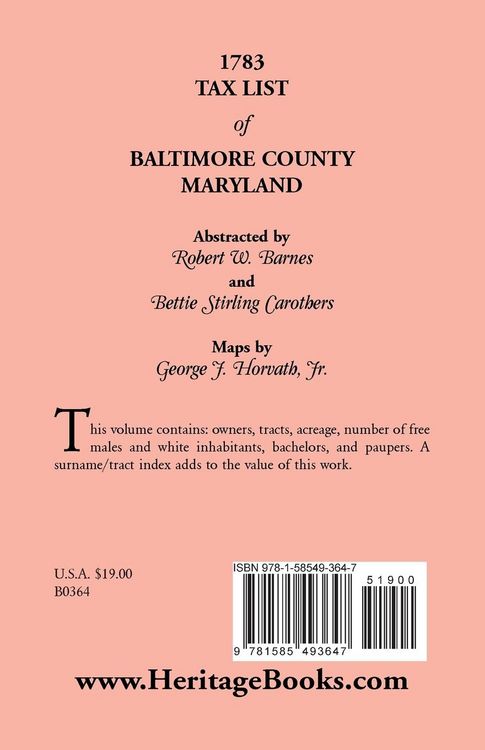 1783
TAX LIST
of
BALTIMORE COUNTY
MARYLAND

Abstracted by
Robert W. Barnes
and
Bettie Stirling Carothers

Maps by
George J. Horvath, Jr.

This volume contains: owners, tracts, acreage, number of free males and white inhabitants, bachelors, and paupers. A surname/tract index adds to the value of this work.

U.S.A. $19.00
B0364

ISBN 978-1-58549-364-7

51900

9 781585 493647

www.HeritageBooks.com